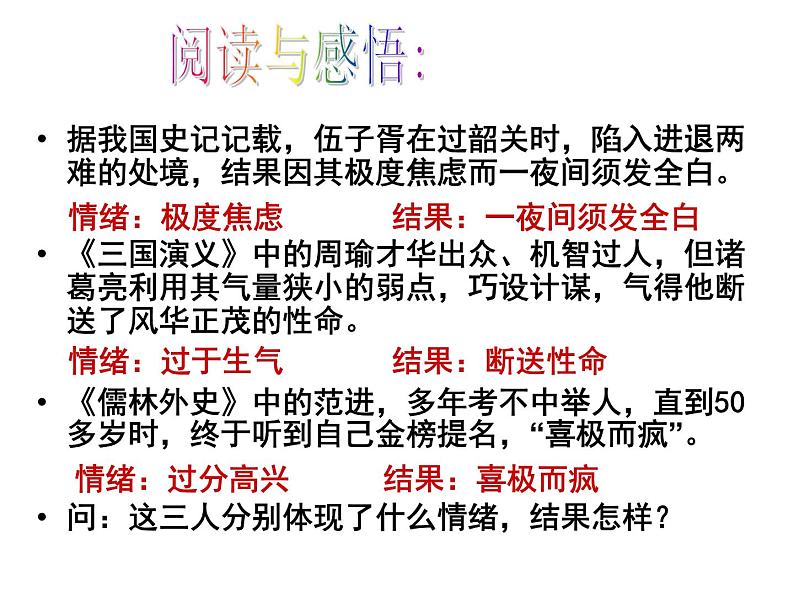 阅读与感悟：

• 据我国史记记载，伍子胥在过韶关时，陷入进退两难的处境，结果因其极度焦虑而一夜间须发全白。

情绪：极度焦虑　　结果：一夜间须发全白

• 《三国演义》中的周瑜才华出众、机智过人，但诸葛亮利用其气量狭小的弱点，巧设计谋，气得他断送了风华正茂的性命。

情绪：过于生气　　结果：断送性命

• 《儒林外史》中的范进，多年考不中举人，直到50多岁时，终于听到自己金榜提名，“喜极而疯”。

情绪：过分高兴　　结果：喜极而疯

• 问：这三人分别体现了什么情绪，结果怎样？